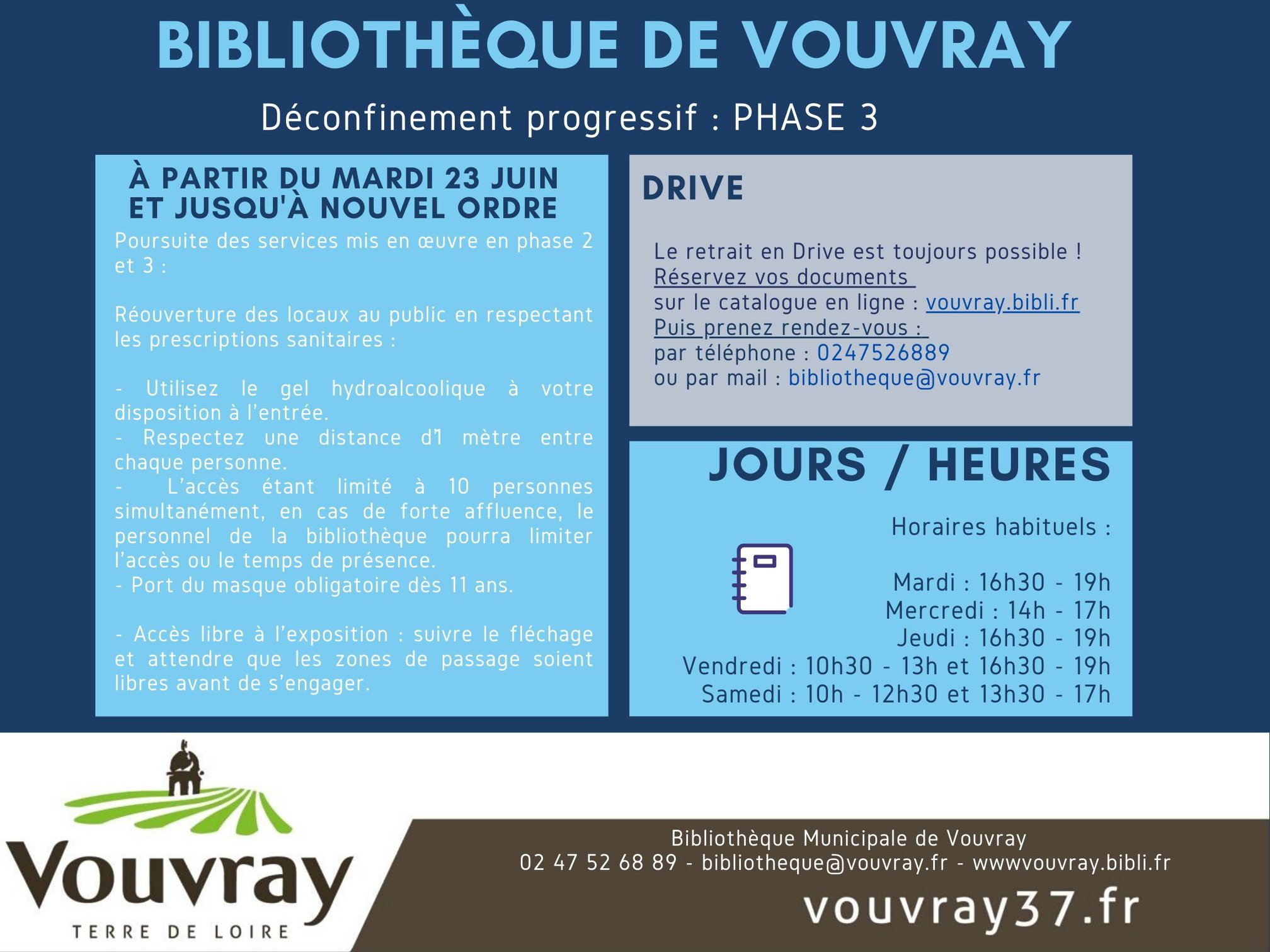 BIBLIOTHÈQUE DE VOUVRAY

Déconfinement progressif : PHASE 3

À PARTIR DU MARDI 23 JUIN ET JUSQU'À NOUVEL ORDRE

Poursuite des services mis en œuvre en phase 2 et 3 :

Réouverture des locaux au public en respectant les prescriptions sanitaires :

- Utilisez le gel hydroalcoolique à votre disposition à l'entrée.
- Respectez une distance d'1 mètre entre chaque personne.
- L'accès étant limité à 10 personnes simultanément, en cas de forte affluence, le personnel de la bibliothèque pourra limiter l'accès ou le temps de présence.
- Port du masque obligatoire dès 11 ans.

- Accès libre à l'exposition : suivre le fléchage et attendre que les zones de passage soient libres avant de s'engager.

DRIVE

Le retrait en Drive est toujours possible !
Réservez vos documents
sur le catalogue en ligne : vouvray.bibli.fr
Puis prenez rendez-vous :
par téléphone : 0247526889
ou par mail : bibliotheque@vouvray.fr

JOURS / HEURES

Horaires habituels :

Mardi : 16h30 - 19h
Mercredi : 14h - 17h
Jeudi : 16h30 - 19h
Vendredi : 10h30 - 13h et 16h30 - 19h
Samedi : 10h - 12h30 et 13h30 - 17h

Vouvray
TERRE DE LOIRE

Bibliothèque Municipale de Vouvray
02 47 52 68 89 - bibliotheque@vouvray.fr - wwwvouvray.bibli.fr

vouvray37.fr